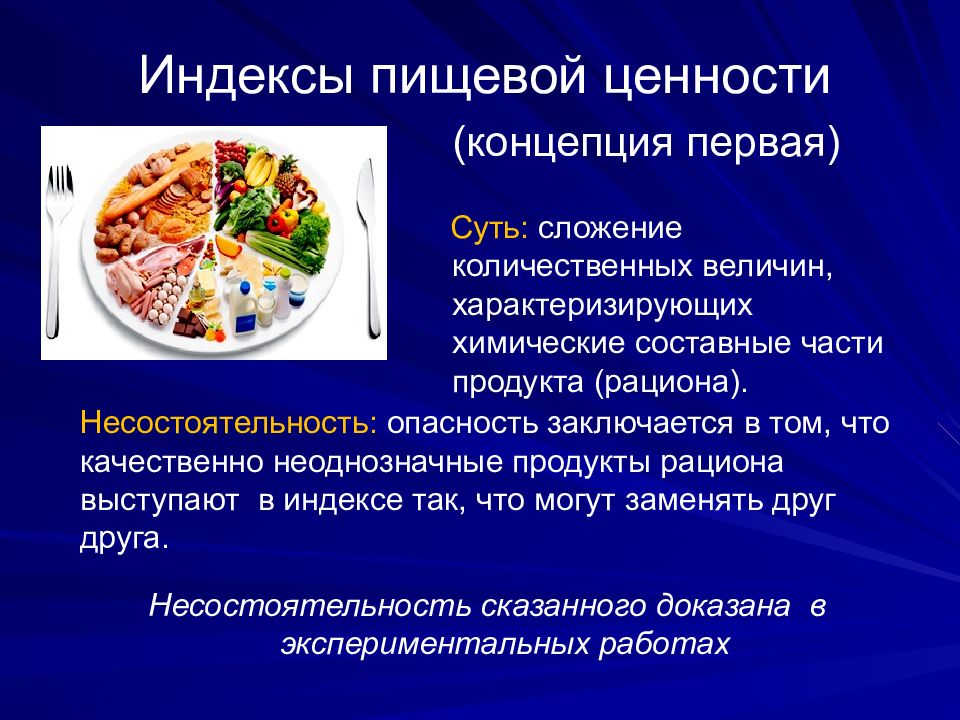 Индексы пищевой ценности

(концепция первая)

Суть: сложение количественных величин, характеризирующих химические составные части продукта (рациона).

Несостоятельность: опасность заключается в том, что качественно неоднозначные продукты рациона выступают в индексе так, что могут заменять друг друга.

Несостоятельность сказанного доказана в экспериментальных работах